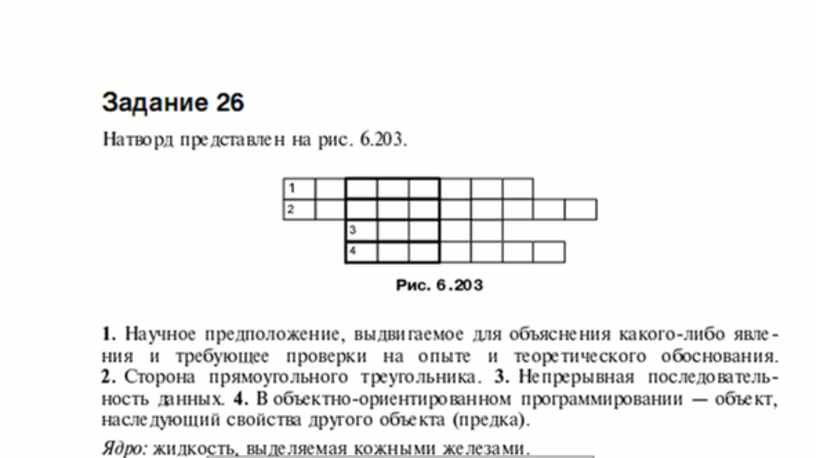 Задание 26

Натворд представлен на рис. 6.203.

1
2
3
4

Рис. 6.203

1. Научное предположение, выдвигаемое для объяснения какого-либо явления и требующее проверки на опыте и теоретического обоснования. 2. Сторона прямоугольного треугольника. 3. Непрерывная последовательность данных. 4. В объектно-ориентированном программировании — объект, наследующий свойства другого объекта (предка).

Ядро: жидкость, выделяемая кожными железами.